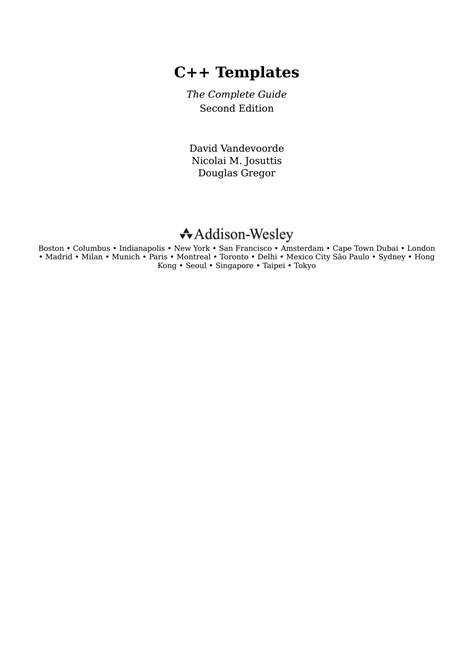 C++ Templates

The Complete Guide
Second Edition

David Vandevoorde
Nicolai M. Josuttis
Douglas Gregor

Addison-Wesley
Boston • Columbus • Indianapolis • New York • San Francisco • Amsterdam • Cape Town Dubai • London • Madrid • Milan • Munich • Paris • Montreal • Toronto • Delhi • Mexico City São Paulo • Sydney • Hong Kong • Seoul • Singapore • Taipei • Tokyo